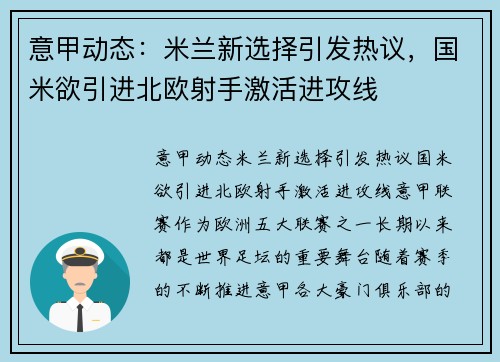 意甲动态：米兰新选择引发热议，国米欲引进北欧射手激活进攻线

意甲动态米兰新选择引发热议国米欲引进北欧射手激活进攻线意甲联赛作为欧洲五大联赛之一长期以来都是世界足坛的重要舞台随着赛季的不断推进意甲各大豪门俱乐部的